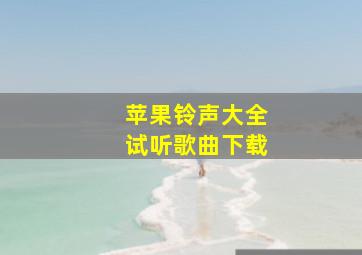 苹果铃声大全
试听歌曲下载